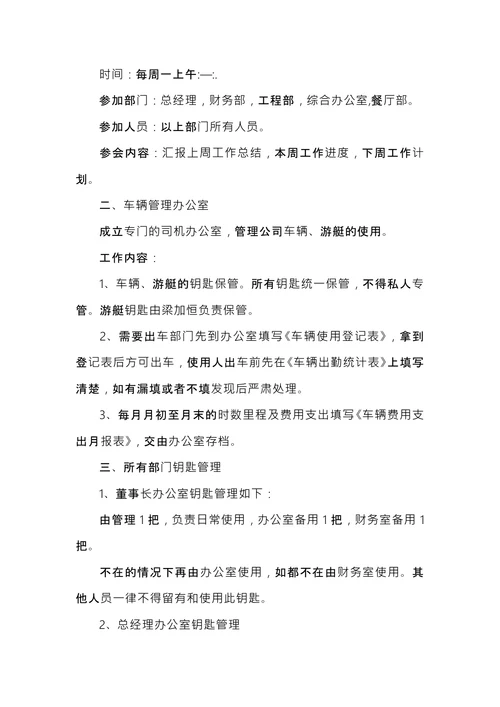 时间：每周一上午:—:.

参加部门：总经理，财务部，工程部，综合办公室,餐厅部。

参加人员：以上部门所有人员。

参会内容：汇报上周工作总结，本周工作进度，下周工作计划。

二、车辆管理办公室

成立专门的司机办公室，管理公司车辆、游艇的使用。

工作内容：

1、车辆、游艇的钥匙保管。所有钥匙统一保管，不得私人专管。游艇钥匙由梁加恒负责保管。

2、需要出车部门先到办公室填写《车辆使用登记表》，拿到登记表后方可出车，使用人出车前先在《车辆出勤统计表》上填写清楚，如有漏填或者不填发现后严肃处理。

3、每月月初至月末的时数里程及费用支出填写《车辆费用支出月报表》，交由办公室存档。

三、所有部门钥匙管理

1、董事长办公室钥匙管理如下：

由管理 1 把，负责日常使用，办公室备用 1 把，财务室备用 1 把。

不在的情况下再由办公室使用，如都不在由财务室使用。其他人员一律不得留有和使用此钥匙。

2、总经理办公室钥匙管理